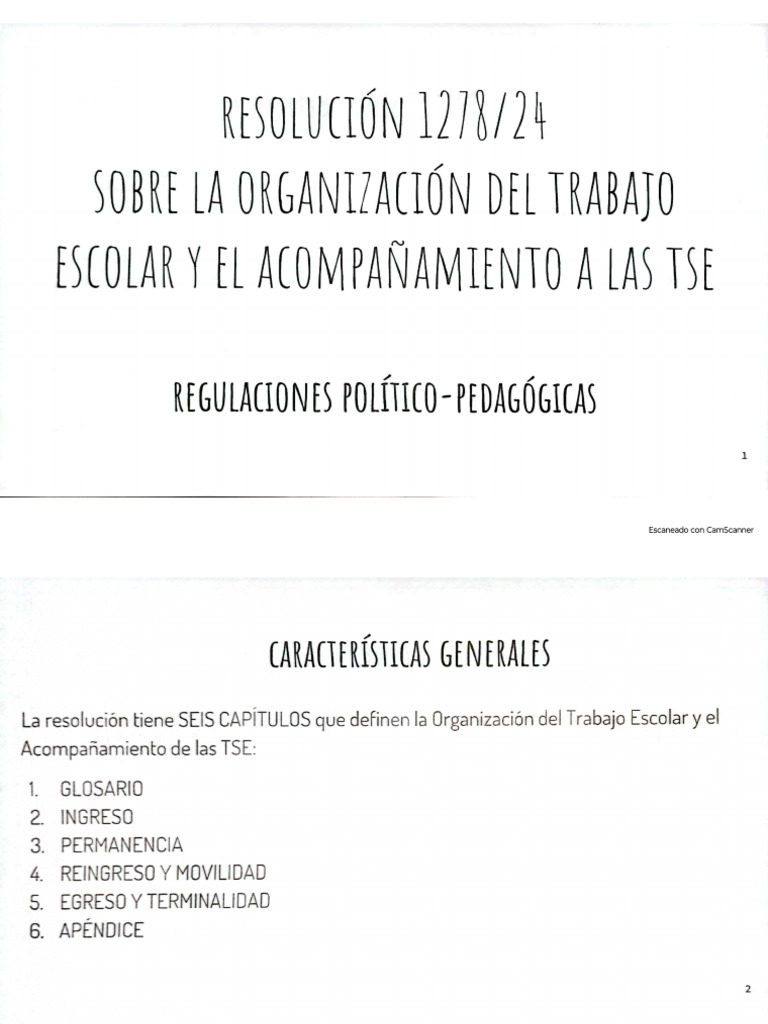 RESOLUCIÓN 1278/24
SOBRE LA ORGANIZACIÓN DEL TRABAJO ESCOLAR Y EL ACOMPAÑAMIENTO A LAS TSE

REGULACIONES POLÍTICO-PEDAGÓGICAS

1

Escaneado con CamScanner

CARACTERÍSTICAS GENERALES

La resolución tiene SEIS CAPÍTULOS que definen la Organización del Trabajo Escolar y el Acompañamiento de las TSE:

1. GLOSARIO
2. INGRESO
3. PERMANENCIA
4. REINGRESO Y MOVILIDAD
5. EGRESO Y TERMINALIDAD
6. APÉNDICE

2